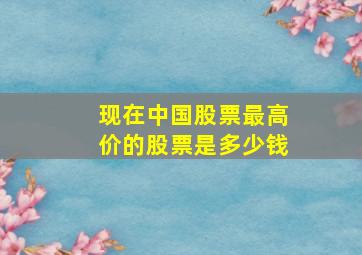 现在中国股票最高价的股票是多少钱